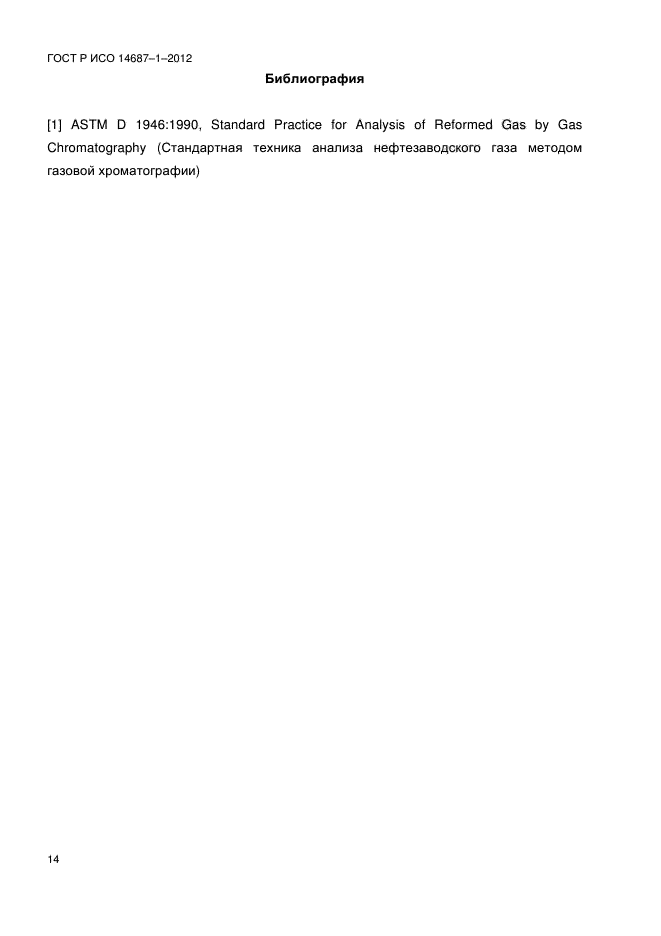 ГОСТ Р ИСО 14687–1–2012

Библиография

[1] ASTM D 1946:1990, Standard Practice for Analysis of Reformed Gas by Gas Chromatography (Стандартная техника анализа нефтезаводского газа методом газовой хроматографии)

14